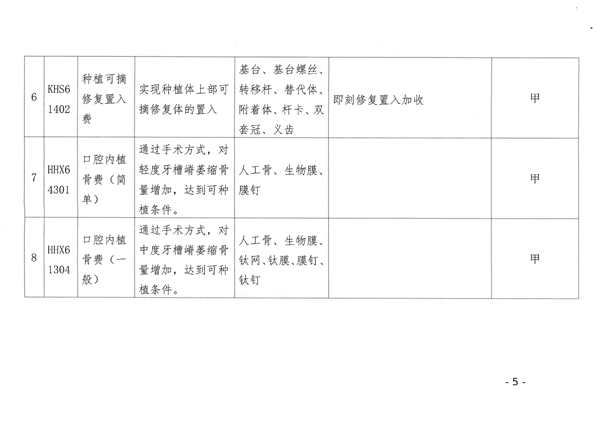 | 6 | KHS61402 | 种植可摘修复置入费 | 实现种植体上部可摘修复体的置入 | 基台、基台螺丝、转移杆、替代体、附着体、杆卡、双套冠、义齿 | 即刻修复置入加收 | 甲 |
|---|---|---|---|---|---|---|
| 7 | HHX64301 | 口腔内植骨费（简单） | 通过手术方式，对轻度牙槽嵴萎缩骨量增加，达到可种植条件。 | 人工骨、生物膜、膜钉 |  | 甲 |
| 8 | HHX61304 | 口腔内植骨费（一般） | 通过手术方式，对中度牙槽嵴萎缩骨量增加，达到可种植条件。 | 人工骨、生物膜、钛网、钛膜、膜钉、钛钉 |  | 甲 |

- 5 -